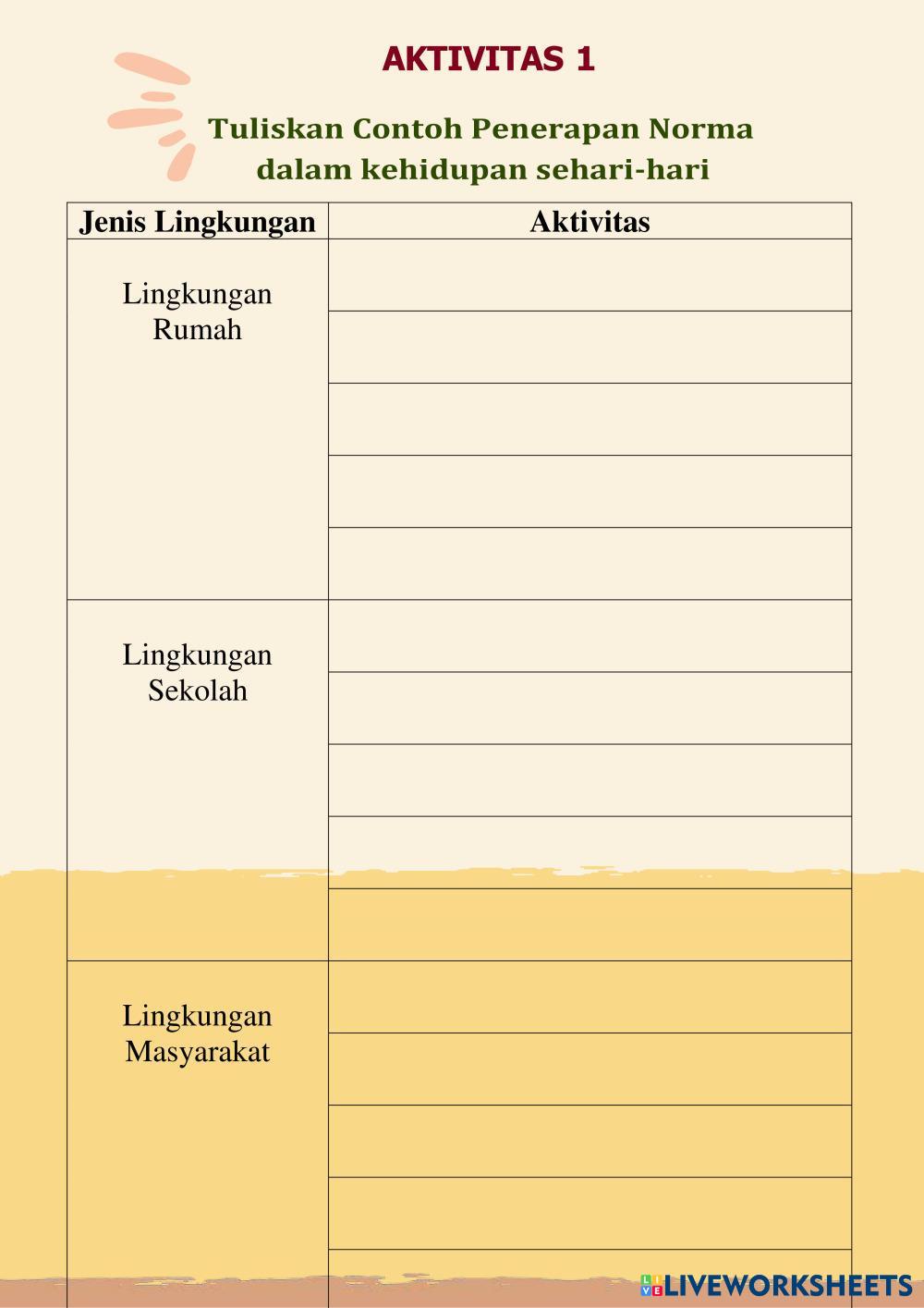 AKTIVITAS 1

Tuliskan Contoh Penerapan Norma dalam kehidupan sehari-hari

| Jenis Lingkungan | Aktivitas |
|---|---|
| Lingkungan Rumah | |
| | |
| | |
| | |
| | |
| Lingkungan Sekolah | |
| | |
| | |
| | |
| | |
| Lingkungan Masyarakat | |
| | |
| | |
| | |
| | |

LIVEWORKSHEETS